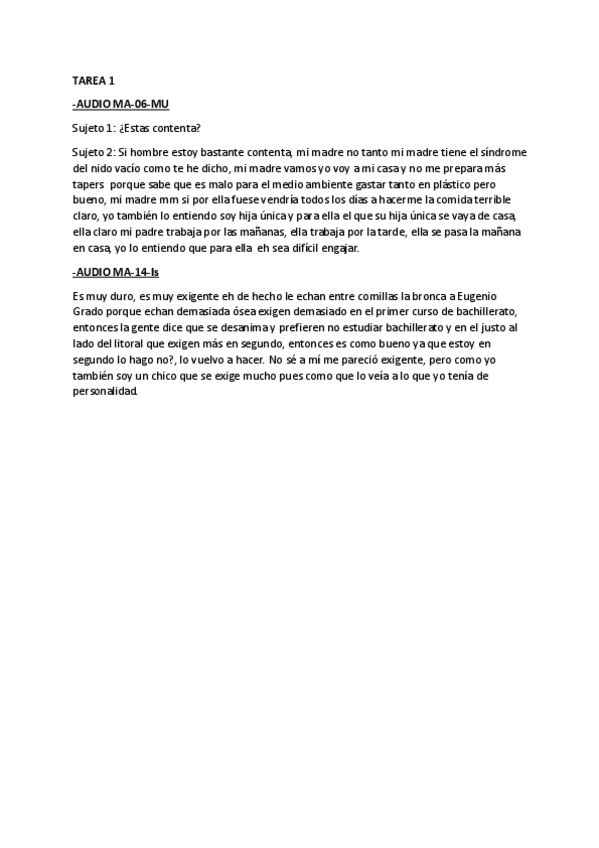 TAREA 1

-AUDIO MA-06-MU

Sujeto 1: ¿Estas contenta?

Sujeto 2: Si hombre estoy bastante contenta, mi madre no tanto mi madre tiene el síndrome del nido vacío como te he dicho, mi madre vamos yo voy a mi casa y no me prepara más tapers porque sabe que es malo para el medio ambiente gastar tanto en plástico pero bueno, mi madre mm si por ella fuese vendría todos los días a hacerme la comida terrible claro, yo también lo entiendo soy hija única y para ella el que su hija única se vaya de casa, ella claro mi padre trabaja por las mañanas, ella trabaja por la tarde, ella se pasa la mañana en casa, yo lo entiendo que para ella eh sea difícil engajar.

-AUDIO MA-14-Is

Es muy duro, es muy exigente eh de hecho le echan entre comillas la bronca a Eugenio Grado porque echan demasiada ósea exigen demasiado en el primer curso de bachillerato, entonces la gente dice que se desanima y prefieren no estudiar bachillerato y en el justo al lado del litoral que exigen más en segundo, entonces es como bueno ya que estoy en segundo lo hago no?, lo vuelvo a hacer. No sé a mí me pareció exigente, pero como yo también soy un chico que se exige mucho pues como que lo veía a lo que yo tenía de personalidad.